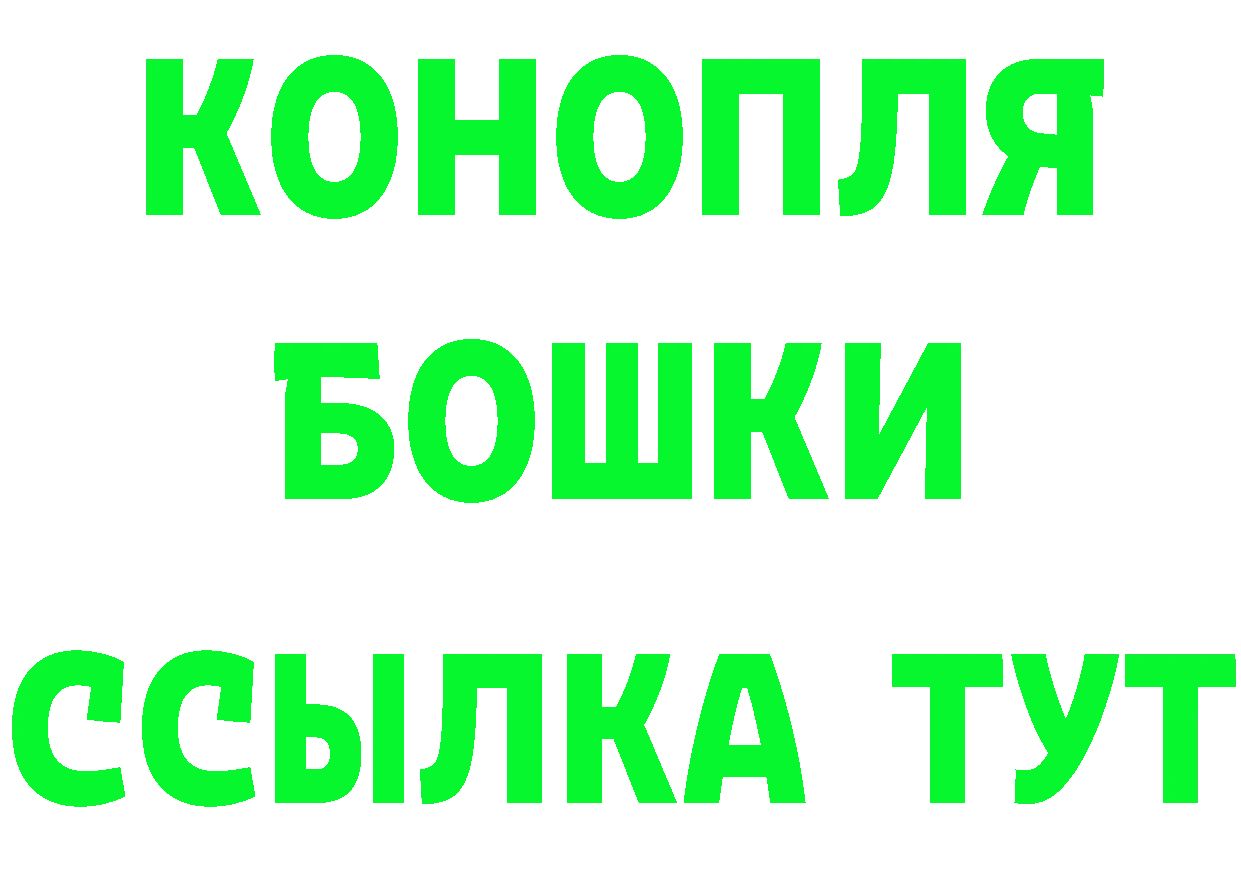 КОНОПЛЯ
БОШКИ
ССЫЛКА ТУТ